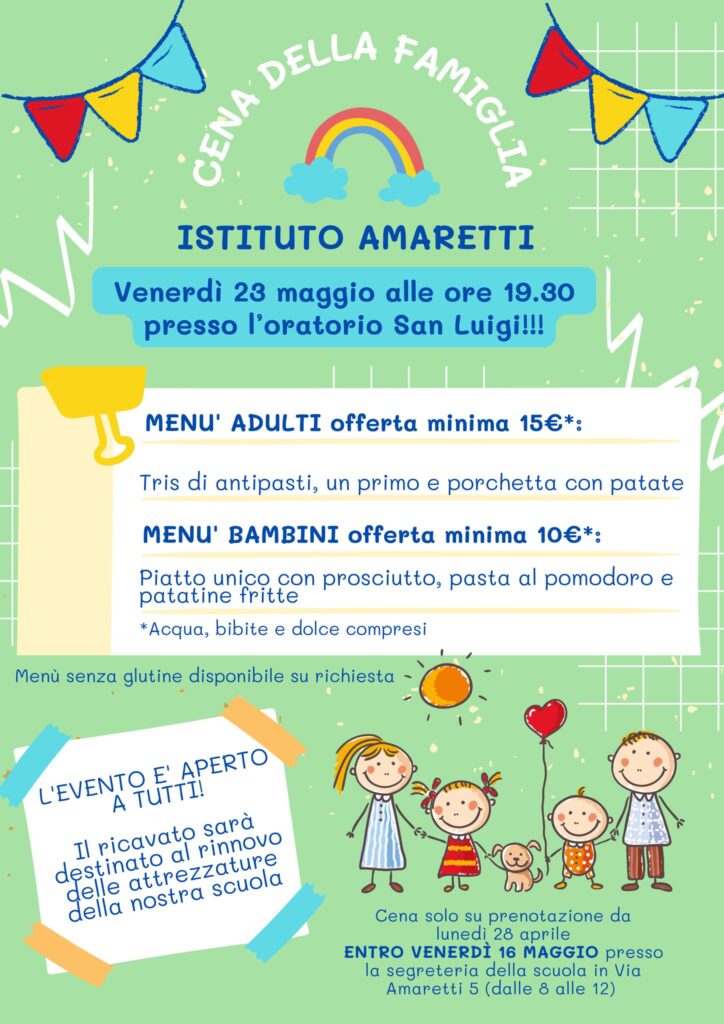 CENA DELLA FAMIGLIA

ISTITUTO AMARETTI

Venerdì 23 maggio alle ore 19.30 presso l'oratorio San Luigi!!!

MENU' ADULTI offerta minima 15€*:

Tris di antipasti, un primo e porchetta con patate

MENU' BAMBINI offerta minima 10€*:

Piatto unico con prosciutto, pasta al pomodoro e patatine fritte

*Acqua, bibite e dolce compresi

Menù senza glutine disponibile su richiesta

L'EVENTO E' APERTO A TUTTI!

Il ricavato sarà destinato al rinnovo delle attrezzature della nostra scuola

Cena solo su prenotazione da lunedì 28 aprile ENTRO VENERDÌ 16 MAGGIO presso la segreteria della scuola in Via Amaretti 5 (dalle 8 alle 12)